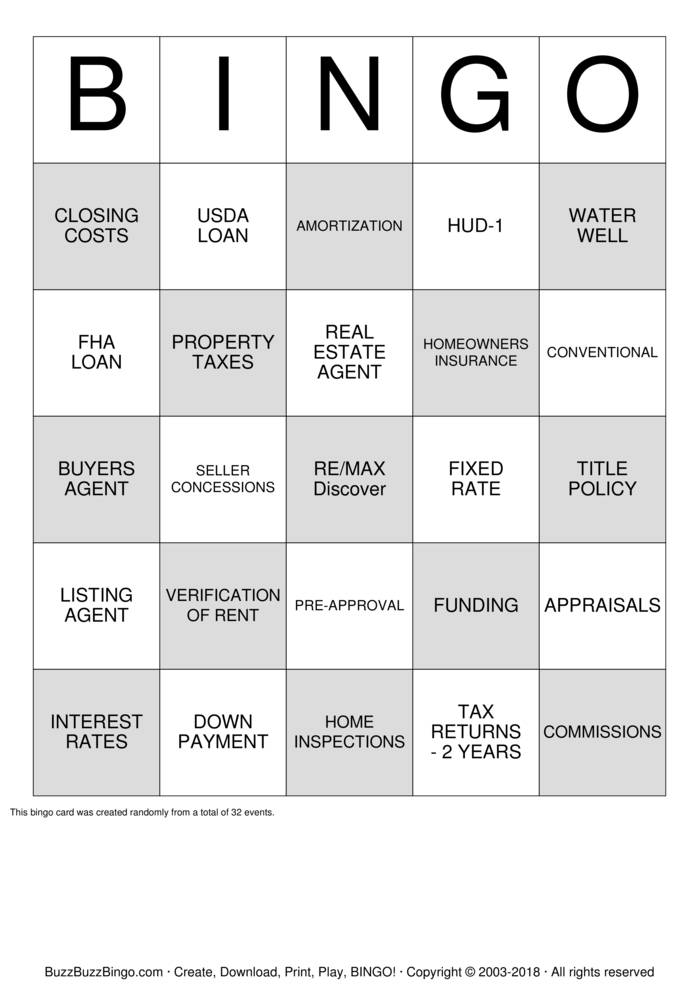 | B | I | N | G | O |
|---|---|---|---|---|
| CLOSING COSTS | USDA LOAN | AMORTIZATION | HUD-1 | WATER WELL |
| FHA LOAN | PROPERTY TAXES | REAL ESTATE AGENT | HOMEOWNERS INSURANCE | CONVENTIONAL |
| BUYERS AGENT | SELLER CONCESSIONS | RE/MAX Discover | FIXED RATE | TITLE POLICY |
| LISTING AGENT | VERIFICATION OF RENT | PRE-APPROVAL | FUNDING | APPRAISALS |
| INTEREST RATES | DOWN PAYMENT | HOME INSPECTIONS | TAX RETURNS - 2 YEARS | COMMISSIONS |

This bingo card was created randomly from a total of 32 events.

BuzzBuzzBingo.com · Create, Download, Print, Play, BINGO! · Copyright © 2003-2018 · All rights reserved